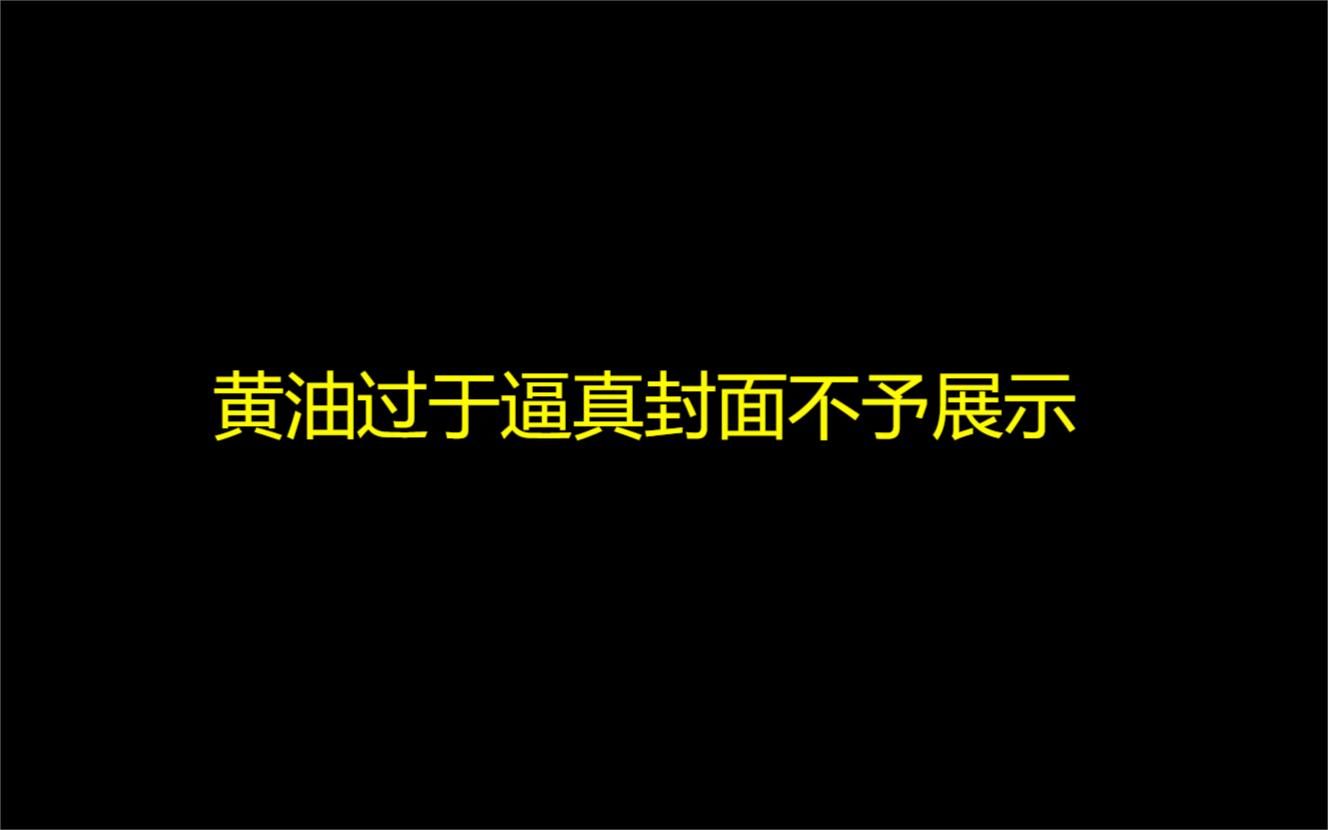 黄油过于逼真封面不予展示